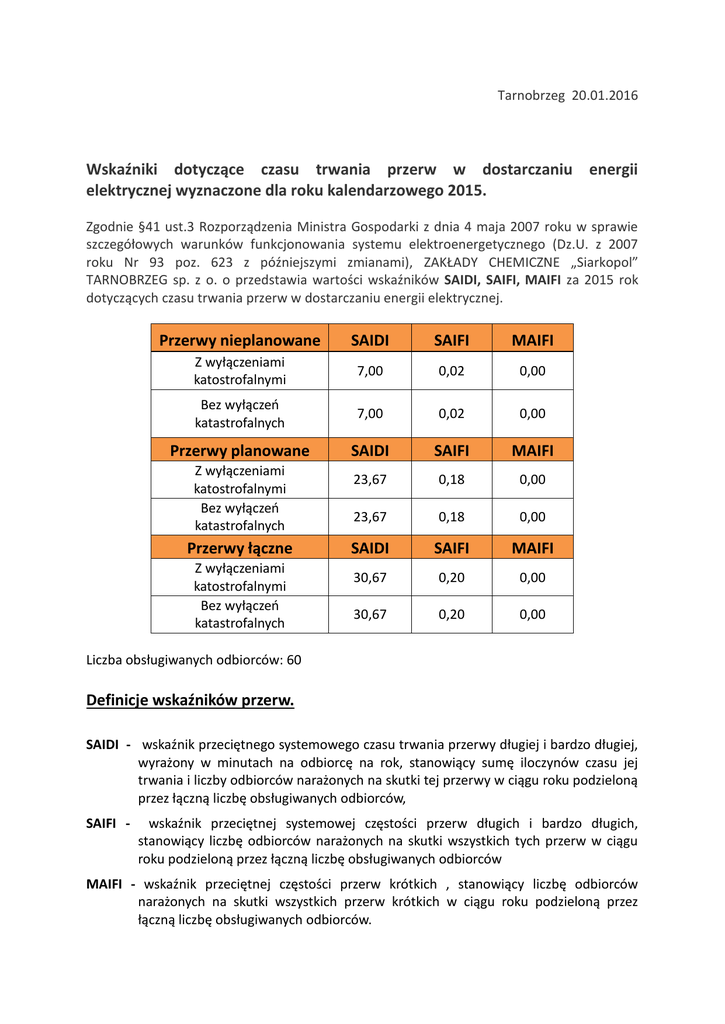 Tarnobrzeg 20.01.2016

Wskaźniki dotyczące czasu trwania przerw w dostarczaniu energii elektrycznej wyznaczone dla roku kalendarzowego 2015.

Zgodnie §41 ust.3 Rozporządzenia Ministra Gospodarki z dnia 4 maja 2007 roku w sprawie szczegółowych warunków funkcjonowania systemu elektroenergetycznego (Dz.U. z 2007 roku Nr 93 poz. 623 z późniejszymi zmianami), ZAKŁADY CHEMICZNE „Siarkopol" TARNOBRZEG sp. z o. o przedstawia wartości wskaźników SAIDI, SAIFI, MAIFI za 2015 rok dotyczących czasu trwania przerw w dostarczaniu energii elektrycznej.

| Przerwy nieplanowane | SAIDI | SAIFI | MAIFI |
|---|---|---|---|
| Z wyłączeniami katostrofalnymi | 7,00 | 0,02 | 0,00 |
| Bez wyłączeń katastrofalnych | 7,00 | 0,02 | 0,00 |
| Przerwy planowane | SAIDI | SAIFI | MAIFI |
| Z wyłączeniami katostrofalnymi | 23,67 | 0,18 | 0,00 |
| Bez wyłączeń katastrofalnych | 23,67 | 0,18 | 0,00 |
| Przerwy łączne | SAIDI | SAIFI | MAIFI |
| Z wyłączeniami katostrofalnymi | 30,67 | 0,20 | 0,00 |
| Bez wyłączeń katastrofalnych | 30,67 | 0,20 | 0,00 |

Liczba obsługiwanych odbiorców: 60

Definicje wskaźników przerw.

SAIDI - wskaźnik przeciętnego systemowego czasu trwania przerwy długiej i bardzo długiej, wyrażony w minutach na odbiorcę na rok, stanowiący sumę iloczynów czasu jej trwania i liczby odbiorców narażonych na skutki tej przerwy w ciągu roku podzieloną przez łączną liczbę obsługiwanych odbiorców,

SAIFI - wskaźnik przeciętnej systemowej częstości przerw długich i bardzo długich, stanowiący liczbę odbiorców narażonych na skutki wszystkich tych przerw w ciągu roku podzieloną przez łączną liczbę obsługiwanych odbiorców

MAIFI - wskaźnik przeciętnej częstości przerw krótkich , stanowiący liczbę odbiorców narażonych na skutki wszystkich przerw krótkich w ciągu roku podzieloną przez łączną liczbę obsługiwanych odbiorców.